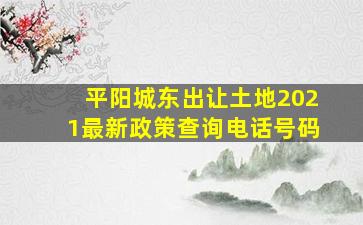 平阳城东出让土地2021最新政策查询电话号码